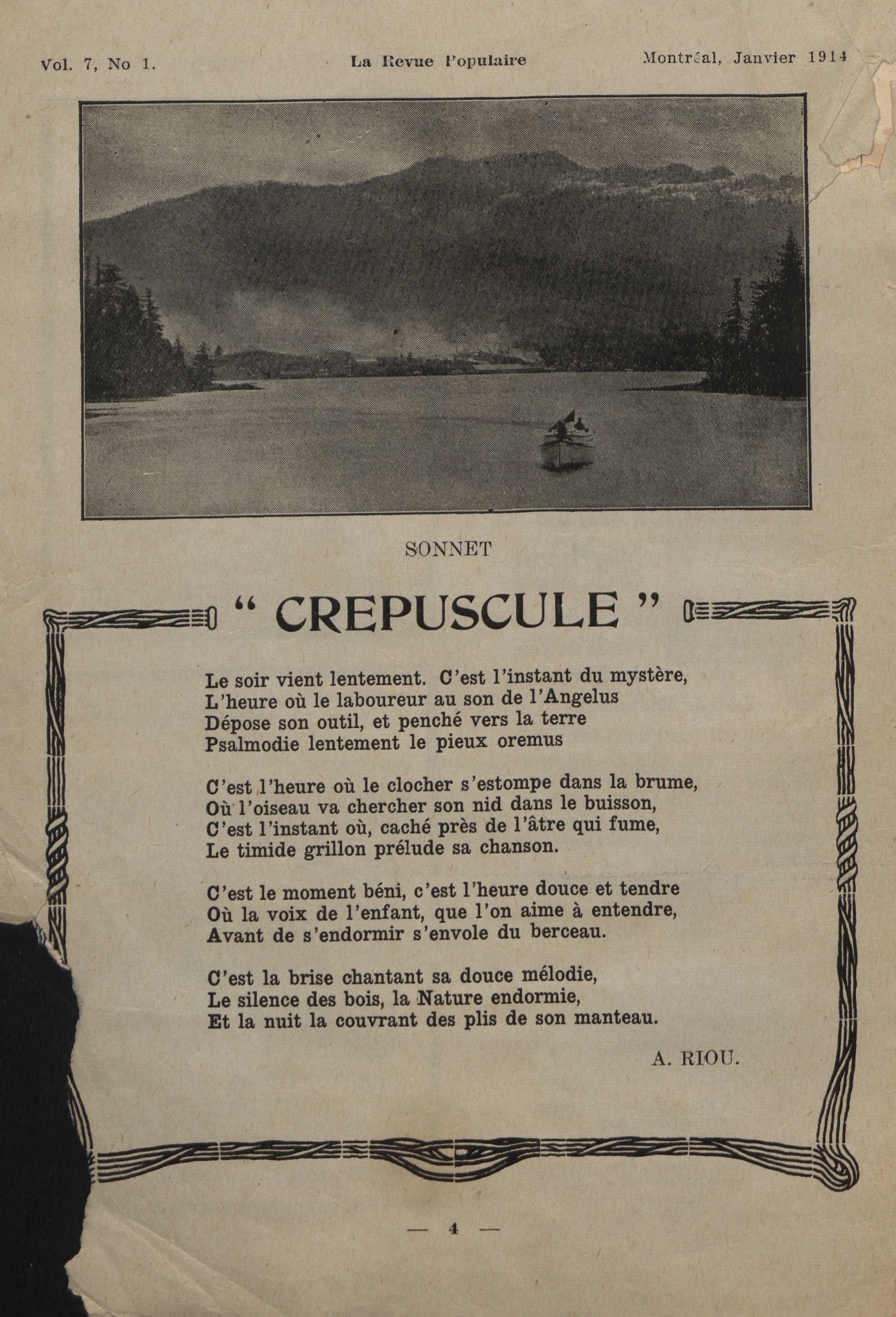 Vol. 7, No 1. La Revue Populaire Montréal, Janvier 1914

SONNET

" CREPUSCULE "

Le soir vient lentement. C'est l'instant du mystère,
L'heure où le laboureur au son de l'Angelus
Dépose son outil, et penché vers la terre
Psalmodie lentement le pieux oremus

C'est l'heure où le clocher s'estompe dans la brume,
Où l'oiseau va chercher son nid dans le buisson,
C'est l'instant où, caché près de l'âtre qui fume,
Le timide grillon prélude sa chanson.

C'est le moment béni, c'est l'heure douce et tendre
Où la voix de l'enfant, que l'on aime à entendre,
Avant de s'endormir s'envole du berceau.

C'est la brise chantant sa douce mélodie,
Le silence des bois, la Nature endormie,
Et la nuit la couvrant des plis de son manteau.

A. RIOU.

— 4 —